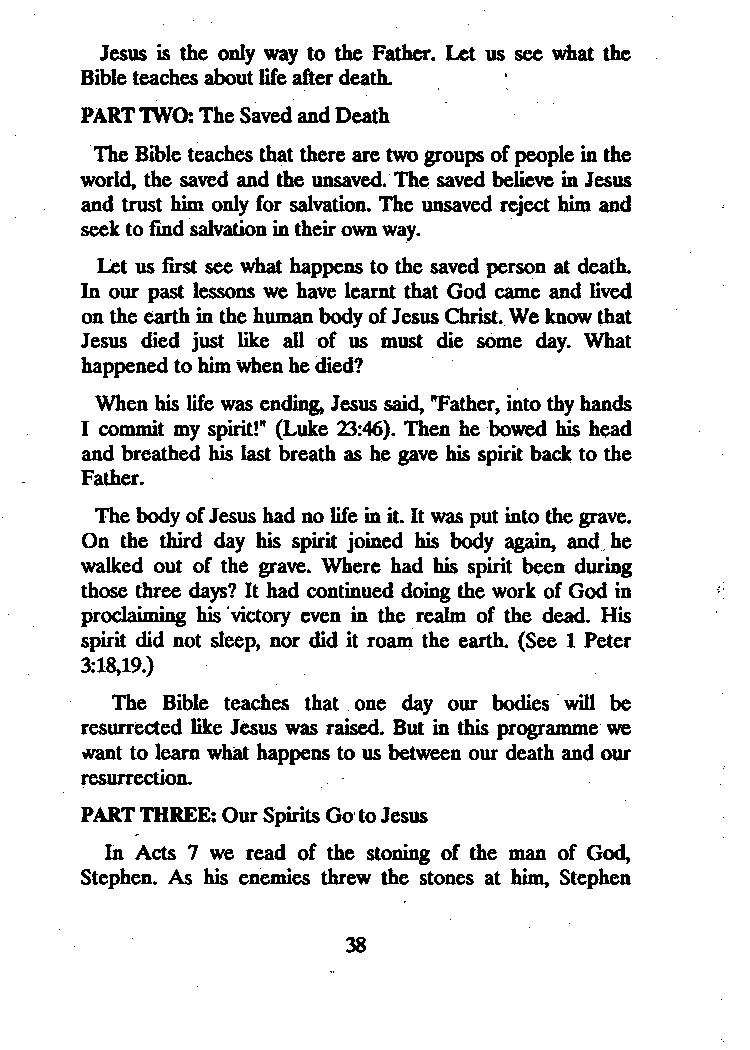 Jesus is the only way to the Father. Let us see what the Bible teaches about life after death.

PART TWO: The Saved and Death

The Bible teaches that there are two groups of people in the world, the saved and the unsaved. The saved believe in Jesus and trust him only for salvation. The unsaved reject him and seek to find salvation in their own way.

Let us first see what happens to the saved person at death. In our past lessons we have learnt that God came and lived on the earth in the human body of Jesus Christ. We know that Jesus died just like all of us must die some day. What happened to him when he died?

When his life was ending, Jesus said, "Father, into thy hands I commit my spirit!" (Luke 23:46). Then he bowed his head and breathed his last breath as he gave his spirit back to the Father.

The body of Jesus had no life in it. It was put into the grave. On the third day his spirit joined his body again, and he walked out of the grave. Where had his spirit been during those three days? It had continued doing the work of God in proclaiming his victory even in the realm of the dead. His spirit did not sleep, nor did it roam the earth. (See 1 Peter 3:18,19.)

The Bible teaches that one day our bodies will be resurrected like Jesus was raised. But in this programme we want to learn what happens to us between our death and our resurrection.

PART THREE: Our Spirits Go to Jesus

In Acts 7 we read of the stoning of the man of God, Stephen. As his enemies threw the stones at him, Stephen

38